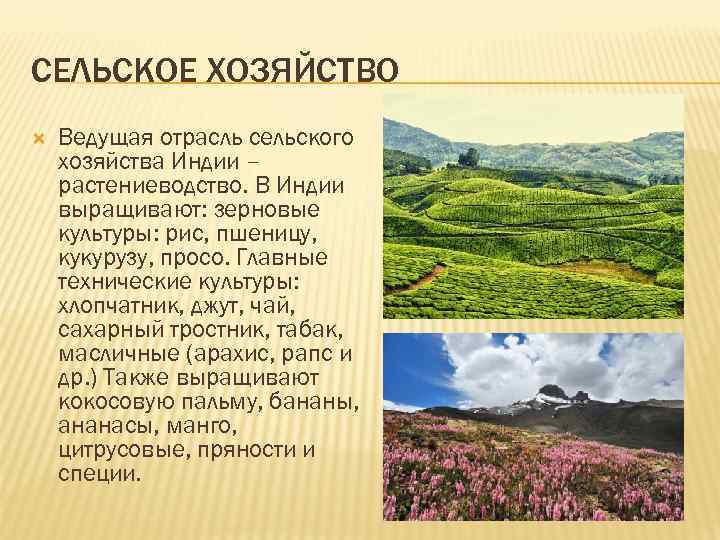 СЕЛЬСКОЕ ХОЗЯЙСТВО

Ведущая отрасль сельского хозяйства Индии – растениеводство. В Индии выращивают: зерновые культуры: рис, пшеницу, кукурузу, просо. Главные технические культуры: хлопчатник, джут, чай, сахарный тростник, табак, масличные (арахис, рапс и др.) Также выращивают кокосовую пальму, бананы, ананасы, манго, цитрусовые, пряности и специи.